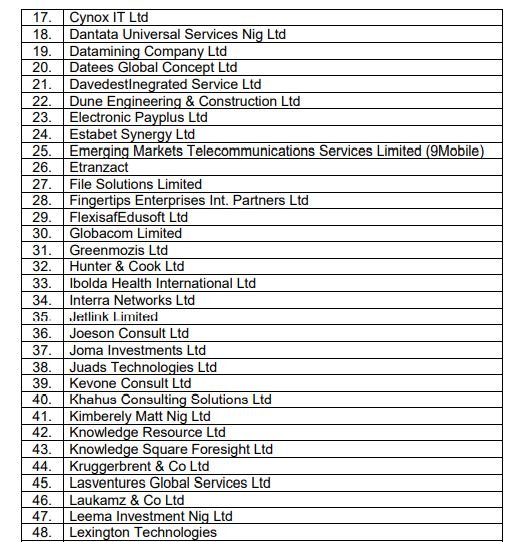 | | |
|---|---|
| 17. | Cynox IT Ltd |
| 18. | Dantata Universal Services Nig Ltd |
| 19. | Datamining Company Ltd |
| 20. | Datees Global Concept Ltd |
| 21. | DavedestInegrated Service Ltd |
| 22. | Dune Engineering & Construction Ltd |
| 23. | Electronic Payplus Ltd |
| 24. | Estabet Synergy Ltd |
| 25. | Emerging Markets Telecommunications Services Limited (9Mobile) |
| 26. | Etranzact |
| 27. | File Solutions Limited |
| 28. | Fingertips Enterprises Int. Partners Ltd |
| 29. | FlexisafEdusoft Ltd |
| 30. | Globacom Limited |
| 31. | Greenmozis Ltd |
| 32. | Hunter & Cook Ltd |
| 33. | Ibolda Health International Ltd |
| 34. | Interra Networks Ltd |
| 35. | Jetlink Limited |
| 36. | Joeson Consult Ltd |
| 37. | Joma Investments Ltd |
| 38. | Juads Technologies Ltd |
| 39. | Kevone Consult Ltd |
| 40. | Khahus Consulting Solutions Ltd |
| 41. | Kimberely Matt Nig Ltd |
| 42. | Knowledge Resource Ltd |
| 43. | Knowledge Square Foresight Ltd |
| 44. | Kruggerbrent & Co Ltd |
| 45. | Lasventures Global Services Ltd |
| 46. | Laukamz & Co Ltd |
| 47. | Leema Investment Nig Ltd |
| 48. | Lexington Technologies |